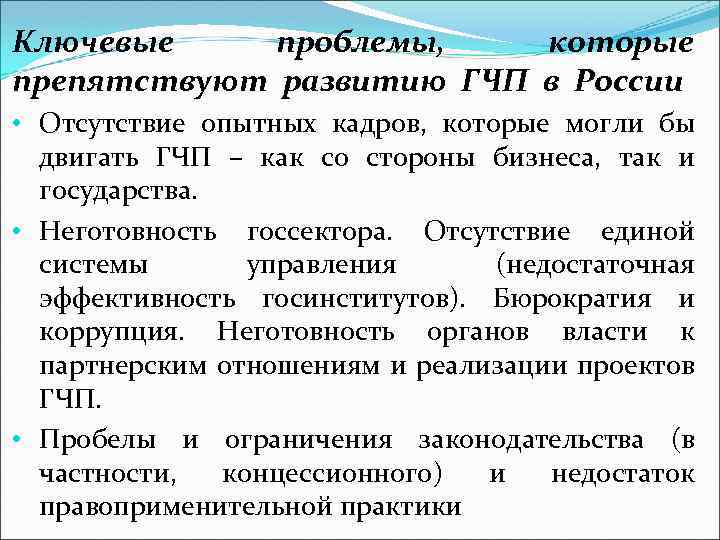 Ключевые проблемы, которые препятствуют развитию ГЧП в России

• Отсутствие опытных кадров, которые могли бы двигать ГЧП – как со стороны бизнеса, так и государства.

• Неготовность госсектора. Отсутствие единой системы управления (недостаточная эффективность госинститутов). Бюрократия и коррупция. Неготовность органов власти к партнерским отношениям и реализации проектов ГЧП.

• Пробелы и ограничения законодательства (в частности, концессионного) и недостаток правоприменительной практики